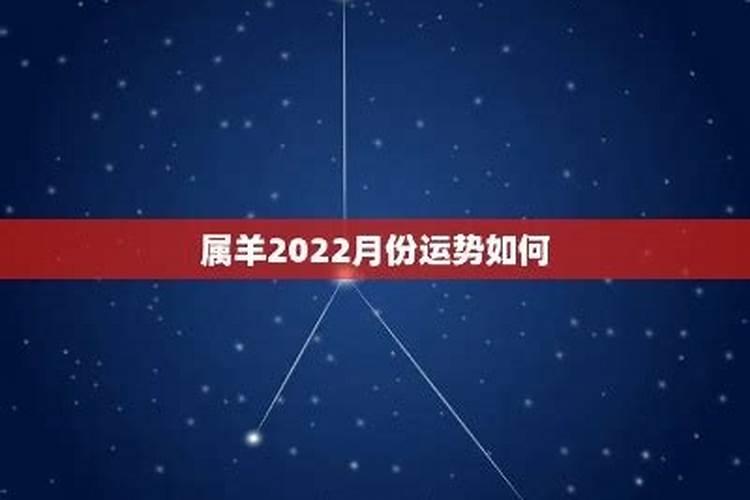 属羊2022月份运势如何